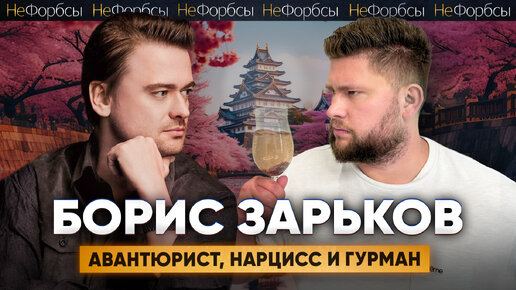 НеФорбсы НеФорбсы НеФорбсы НеФорбсы НеФорбсы НеФорбсы

БОРИС ЗАРЬКОВ

АВАНТЮРИСТ, НАРЦИСС И ГУРМАН